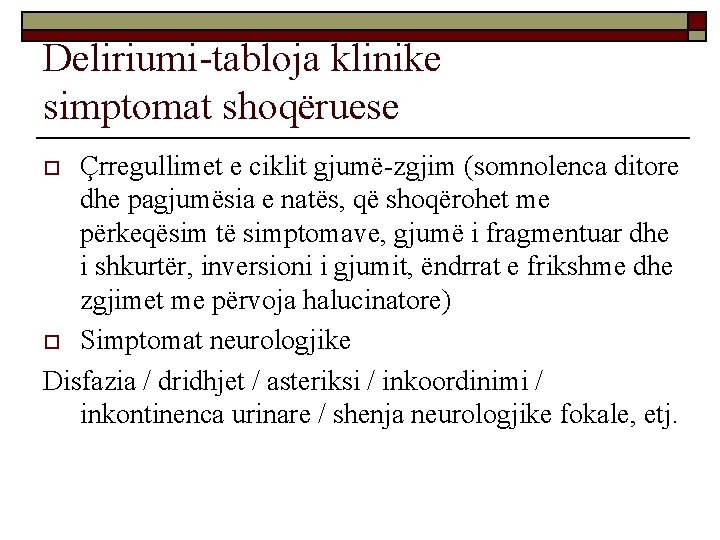 Deliriumi-tabloja klinike simptomat shoqëruese

Çrregullimet e ciklit gjumë-zgjim (somnolenca ditore dhe pagjumësia e natës, që shoqërohet me përkeqësim të simptomave, gjumë i fragmentuar dhe i shkurtër, inversioni i gjumit, ëndrrat e frikshme dhe zgjimet me përvoja halucinatore)

Simptomat neurologjike

Disfazia / dridhjet / asteriksi / inkoordinimi / inkontinenca urinare / shenja neurologjike fokale, etj.